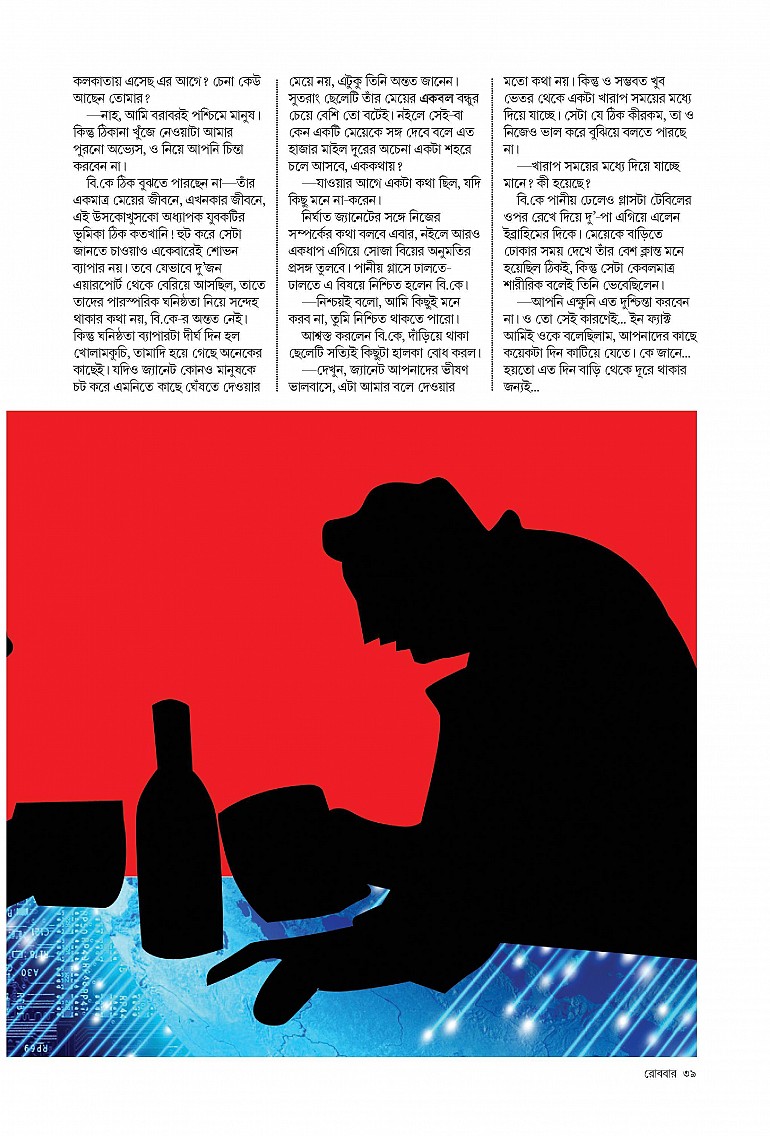 কলকাতায় এসেছ এর আগে? চেনা কেউ আছেন তোমার?

—নাহ, আমি বরাবরই পশ্চিমে মানুষ। কিন্তু ঠিকানা খুঁজে নেওয়াটা আমার পুরনো অভ্যেস, ও নিয়ে আপনি চিন্তা করবেন না।

বি.কে ঠিক বুঝতে পারছেন না—তাঁর একমাত্র মেয়ের জীবনে, এখনকার জীবনে, এই উসকোখুসকো অধ্যাপক যুবকটির ভূমিকা ঠিক কতখানি! হুট করে সেটা জানতে চাওয়াও একেবারেই শোভন ব্যাপার নয়। তবে যেভাবে দু'জন এয়ারপোর্ট থেকে বেরিয়ে আসছিল, তাতে তাদের পারস্পরিক ঘনিষ্ঠতা নিয়ে সন্দেহ থাকার কথা নয়, বি.কে-র অন্তত নেই। কিন্তু ঘনিষ্ঠতা ব্যাপারটা দীর্ঘ দিন হল খোলামকুচি, তামাদি হয়ে গেছে অনেকের কাছেই। যদিও জ্যানেট কোনও মানুষকে চট করে এমনিতে কাছে ঘেঁষতে দেওয়ার মেয়ে নয়, এটুকু তিনি অন্তত জানেন। সুতরাং ছেলেটি তাঁর মেয়ের একবল বন্ধুর চেয়ে বেশি তো বটেই। নইলে সেই-বা কেন একটি মেয়েকে সঙ্গ দেবে বলে এত হাজার মাইল দূরের অচেনা একটা শহরে চলে আসবে, এককথায়?

—যাওয়ার আগে একটা কথা ছিল, যদি কিছু মনে না-করেন।

নির্ঘাত জ্যানেটের সঙ্গে নিজের সম্পর্কের কথা বলবে এবার, নইলে আরও একধাপ এগিয়ে সোজা বিয়ের অনুমতির প্রসঙ্গ তুলবে। পানীয় গ্লাসে ঢালতে-ঢালতে এ বিষয়ে নিশ্চিত হলেন বি.কে।

—নিশ্চয়ই বলো, আমি কিছুই মনে করব না, তুমি নিশ্চিত থাকতে পারো।

আশ্বস্ত করলেন বি.কে, দাঁড়িয়ে থাকা ছেলেটি সত্যিই কিছুটা হালকা বোধ করল।

—দেখুন, জ্যানেট আপনাদের ভীষণ ভালবাসে, এটা আমার বলে দেওয়ার মতো কথা নয়। কিন্তু ও সম্ভবত খুব ভেতর থেকে একটা খারাপ সময়ের মধ্যে দিয়ে যাচ্ছে। সেটা যে ঠিক কীরকম, তা ও নিজেও ভাল করে বুঝিয়ে বলতে পারছে না।

—খারাপ সময়ের মধ্যে দিয়ে যাচ্ছে মানে? কী হয়েছে?

বি.কে পানীয় ঢেলেও গ্লাসটা টেবিলের ওপর রেখে দিয়ে দু'-পা এগিয়ে এলেন ইব্রাহিমের দিকে। মেয়েকে বাড়িতে ঢোকার সময় দেখে তাঁর বেশ ক্লান্ত মনে হয়েছিল ঠিকই, কিন্তু সেটা কেবলমাত্র শারীরিক বলেই তিনি ভেবেছিলেন।

—আপনি এক্ষুনি এত দুশ্চিন্তা করবেন না। ও তো সেই কারণেই... ইন ফ্যাক্ট আমিই ওকে বলেছিলাম, আপনাদের কাছে কয়েকটা দিন কাটিয়ে যেতে। কে জানে... হয়তো এত দিন বাড়ি থেকে দূরে থাকার জন্যই...

রোববার ৩৯